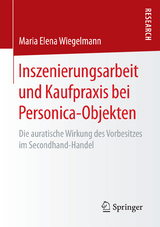 RESEARCH

Maria Elena Wiegelmann

Inszenierungsarbeit und Kaufpraxis bei Personica-Objekten

Die auratische Wirkung des Vorbesitzes im Secondhand-Handel

Springer